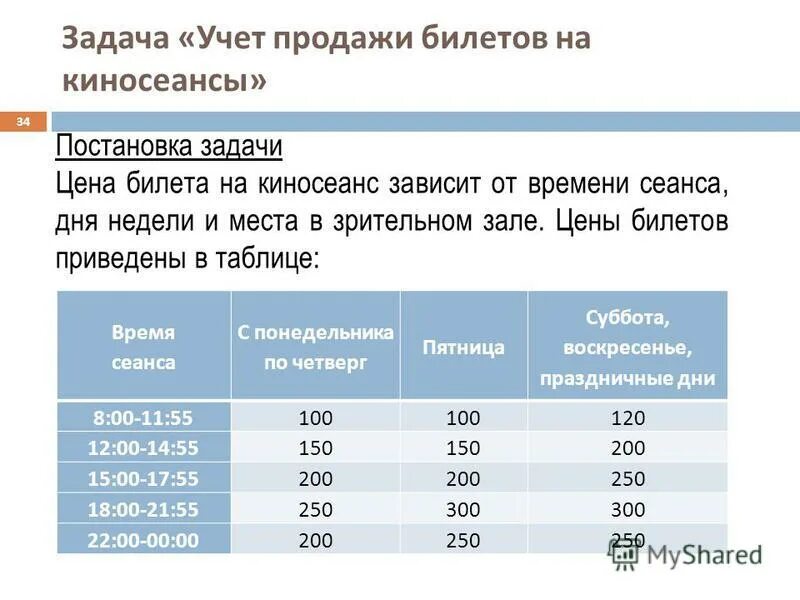 Задача «Учет продажи билетов на киносеансы»

34

Постановка задачи
Цена билета на киносеанс зависит от времени сеанса, дня недели и места в зрительном зале. Цены билетов приведены в таблице:

| Время сеанса | С понедельника по четверг | Пятница | Суббота, воскресенье, праздничные дни |
|---|---|---|---|
| 8:00-11:55 | 100 | 100 | 120 |
| 12:00-14:55 | 150 | 150 | 200 |
| 15:00-17:55 | 200 | 200 | 250 |
| 18:00-21:55 | 250 | 300 | 300 |
| 22:00-00:00 | 200 | 250 | 250 |

MyShared